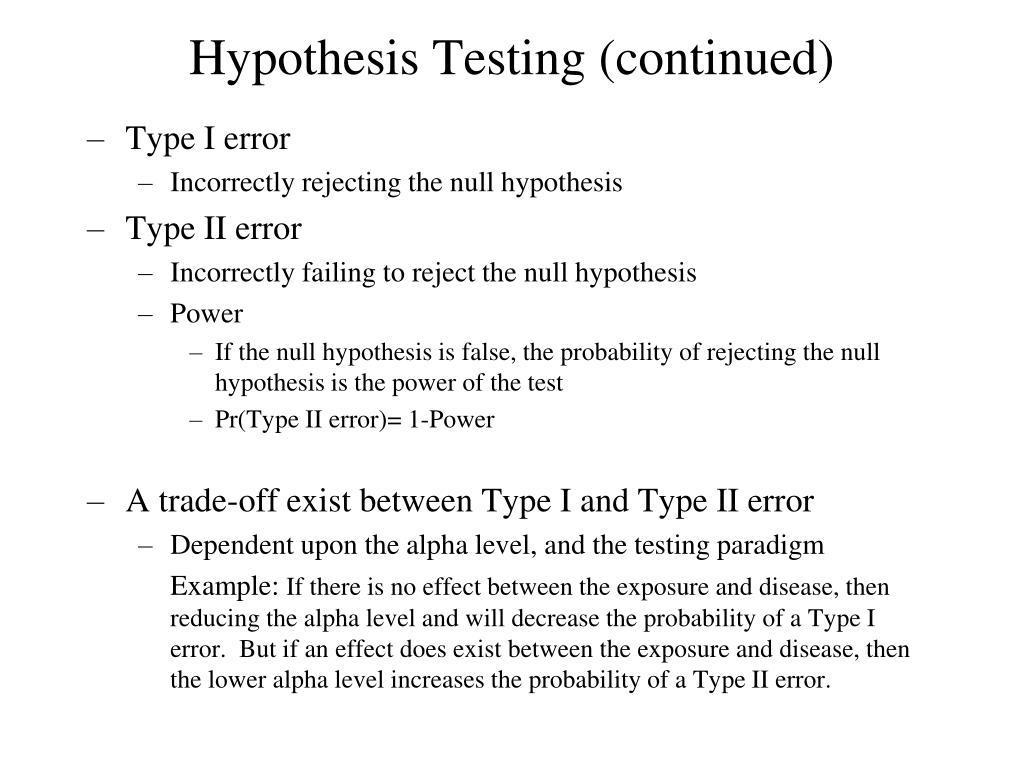 Hypothesis Testing (continued)

– Type I error
  – Incorrectly rejecting the null hypothesis
– Type II error
  – Incorrectly failing to reject the null hypothesis
  – Power
    – If the null hypothesis is false, the probability of rejecting the null hypothesis is the power of the test
    – Pr(Type II error)= 1-Power

– A trade-off exist between Type I and Type II error
  – Dependent upon the alpha level, and the testing paradigm

Example: If there is no effect between the exposure and disease, then reducing the alpha level and will decrease the probability of a Type I error. But if an effect does exist between the exposure and disease, then the lower alpha level increases the probability of a Type II error.